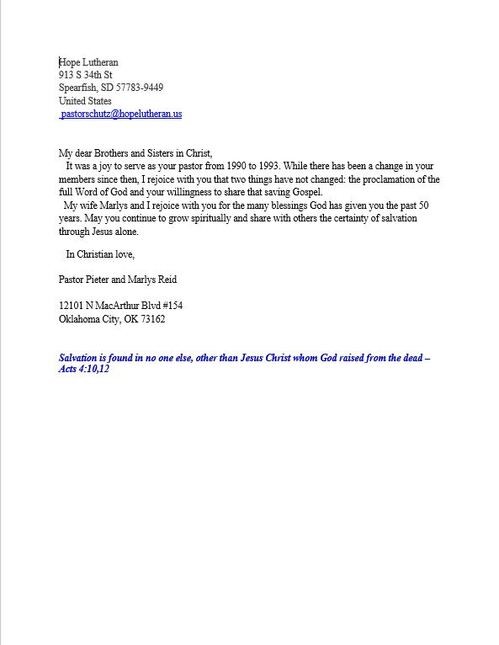 Hope Lutheran
913 S 34th St
Spearfish, SD 57783-9449
United States
pastorschutz@hopelutheran.us

My dear Brothers and Sisters in Christ,

It was a joy to serve as your pastor from 1990 to 1993. While there has been a change in your members since then, I rejoice with you that two things have not changed: the proclamation of the full Word of God and your willingness to share that saving Gospel.

My wife Marlys and I rejoice with you for the many blessings God has given you the past 50 years. May you continue to grow spiritually and share with others the certainty of salvation through Jesus alone.

In Christian love,

Pastor Pieter and Marlys Reid

12101 N MacArthur Blvd #154
Oklahoma City, OK 73162

Salvation is found in no one else, other than Jesus Christ whom God raised from the dead – Acts 4:10,12